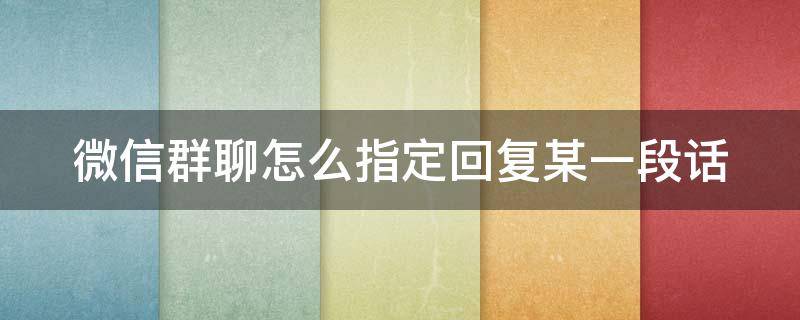 微信群聊怎么指定回复某一段话